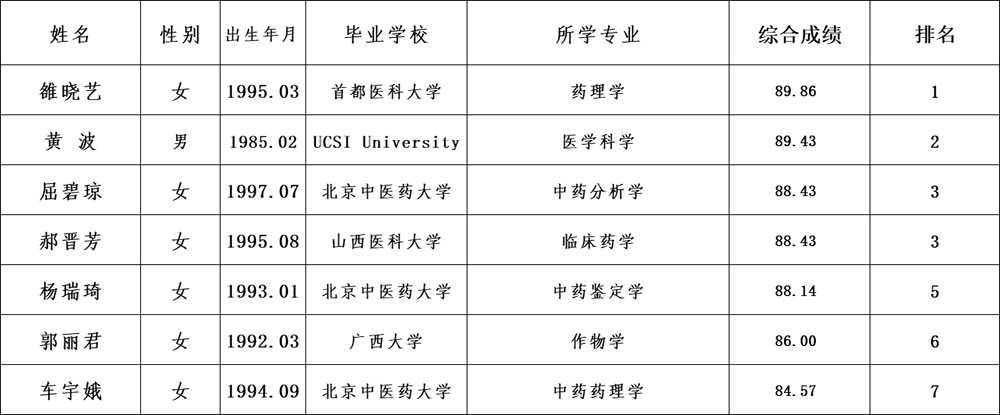 | 姓名 | 性别 | 出生年月 | 毕业学校 | 所学专业 | 综合成绩 | 排名 |
|---|---|---|---|---|---|---|
| 雒晓艺 | 女 | 1995.03 | 首都医科大学 | 药理学 | 89.86 | 1 |
| 黄 波 | 男 | 1985.02 | UCSI University | 医学科学 | 89.43 | 2 |
| 屈碧琼 | 女 | 1997.07 | 北京中医药大学 | 中药分析学 | 88.43 | 3 |
| 郝晋芳 | 女 | 1995.08 | 山西医科大学 | 临床药学 | 88.43 | 3 |
| 杨瑞琦 | 女 | 1993.01 | 北京中医药大学 | 中药鉴定学 | 88.14 | 5 |
| 郭丽君 | 女 | 1992.03 | 广西大学 | 作物学 | 86.00 | 6 |
| 车宇娥 | 女 | 1994.09 | 北京中医药大学 | 中药药理学 | 84.57 | 7 |